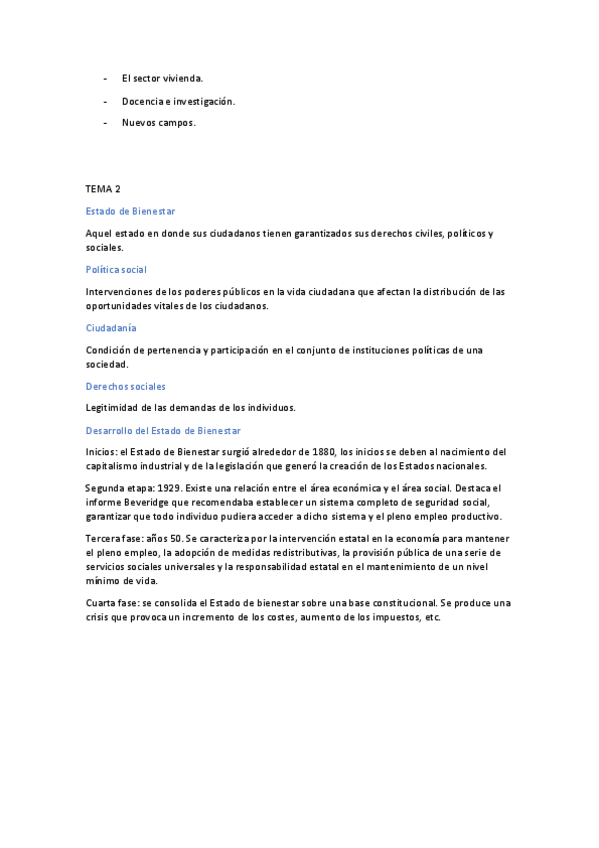 - El sector vivienda.
- Docencia e investigación.
- Nuevos campos.

TEMA 2

Estado de Bienestar

Aquel estado en donde sus ciudadanos tienen garantizados sus derechos civiles, políticos y sociales.

Política social

Intervenciones de los poderes públicos en la vida ciudadana que afectan la distribución de las oportunidades vitales de los ciudadanos.

Ciudadanía

Condición de pertenencia y participación en el conjunto de instituciones políticas de una sociedad.

Derechos sociales

Legitimidad de las demandas de los individuos.

Desarrollo del Estado de Bienestar

Inicios: el Estado de Bienestar surgió alrededor de 1880, los inicios se deben al nacimiento del capitalismo industrial y de la legislación que generó la creación de los Estados nacionales.

Segunda etapa: 1929. Existe una relación entre el área económica y el área social. Destaca el informe Beveridge que recomendaba establecer un sistema completo de seguridad social, garantizar que todo individuo pudiera acceder a dicho sistema y el pleno empleo productivo.

Tercera fase: años 50. Se caracteriza por la intervención estatal en la economía para mantener el pleno empleo, la adopción de medidas redistributivas, la provisión pública de una serie de servicios sociales universales y la responsabilidad estatal en el mantenimiento de un nivel mínimo de vida.

Cuarta fase: se consolida el Estado de bienestar sobre una base constitucional. Se produce una crisis que provoca un incremento de los costes, aumento de los impuestos, etc.